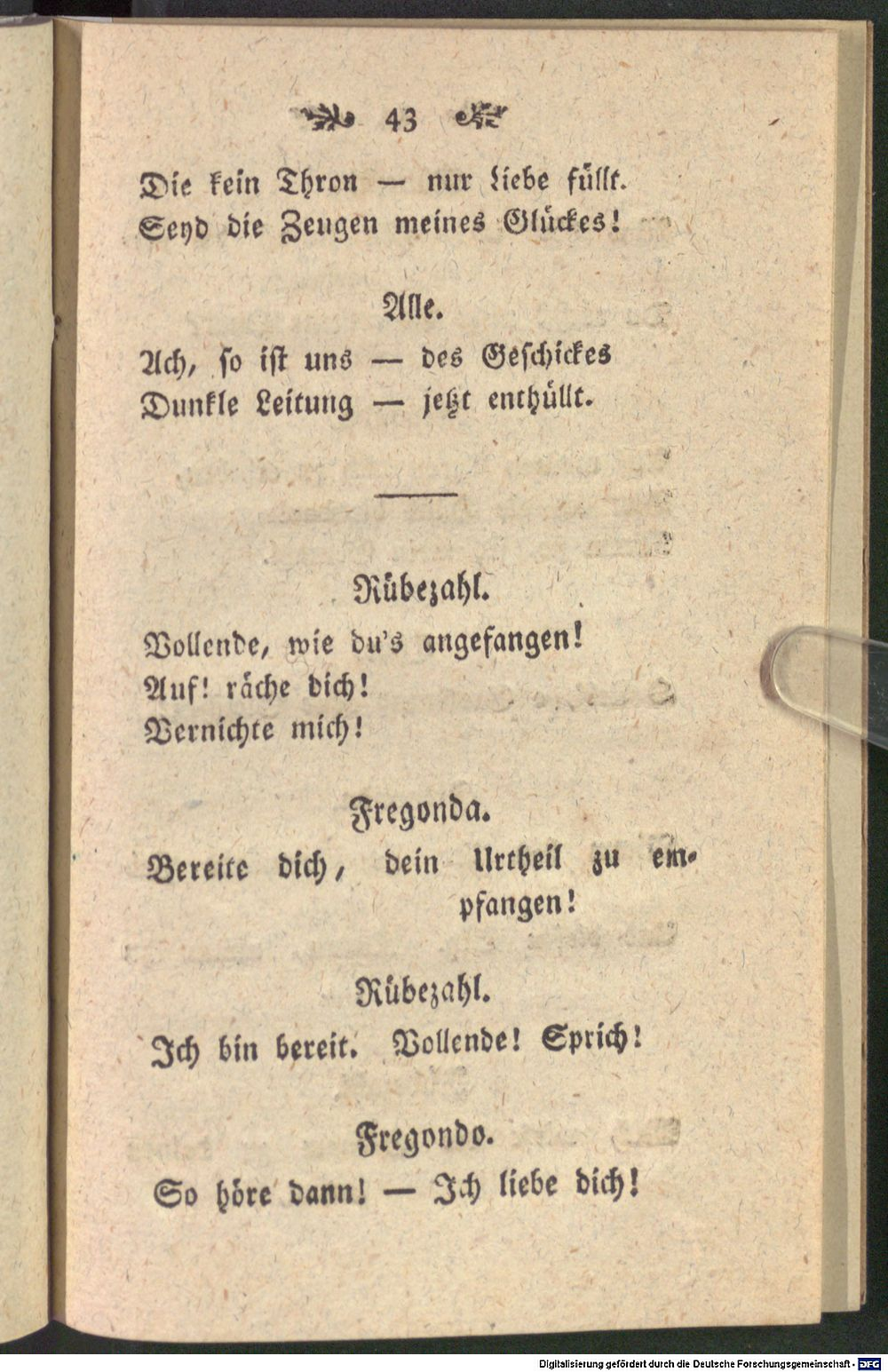 43

Die kein Thron — nur Liebe füllt.
Seyd die Zeugen meines Glückes!

Alle.

Ach, so ist uns — des Geschickes
Dunkle Leitung — jetzt enthüllt.

Rübezahl.

Vollende, wie du's angefangen!
Auf! räche dich!
Vernichte mich!

Fregonda.

Bereite dich, dein Urtheil zu empfangen!

Rübezahl.

Ich bin bereit. Vollende! Sprich!

Fregondo.

So höre dann! — Ich liebe dich!

Digitalisierung gefördert durch die Deutsche Forschungsgemeinschaft - DFG